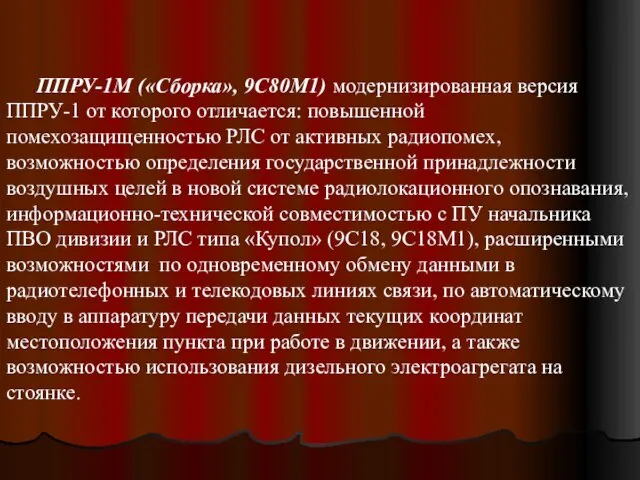 ППРУ-1М («Сборка», 9С80М1) модернизированная версия ППРУ-1 от которого отличается: повышенной помехозащищенностью РЛС от активных радиопомех, возможностью определения государственной принадлежности воздушных целей в новой системе радиолокационного опознавания, информационно-технической совместимостью с ПУ начальника ПВО дивизии и РЛС типа «Купол» (9С18, 9С18М1), расширенными возможностями по одновременному обмену данными в радиотелефонных и телекодовых линиях связи, по автоматическому вводу в аппаратуру передачи данных текущих координат местоположения пункта при работе в движении, а также возможностью использования дизельного электроагрегата на стоянке.